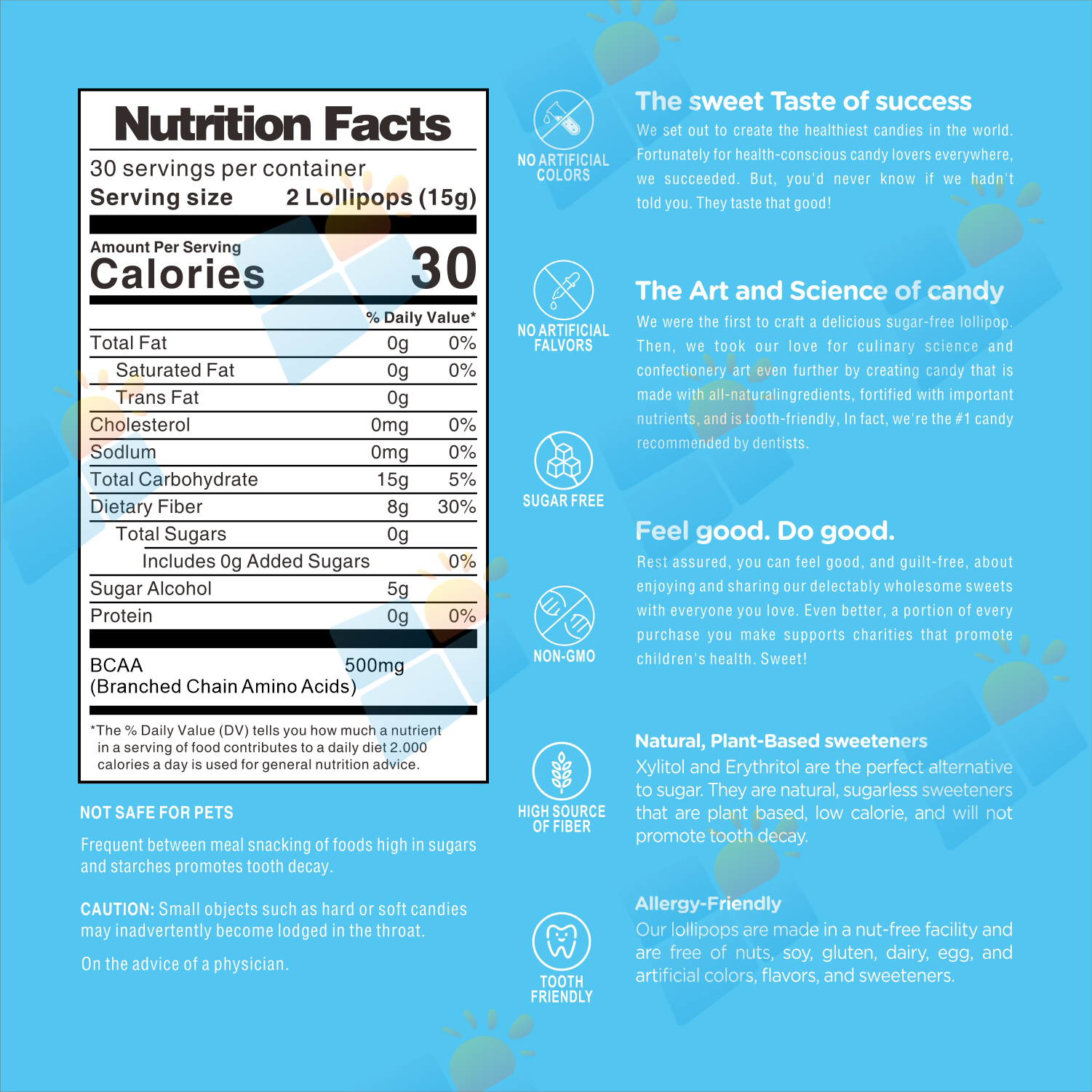 Nutrition Facts

30 servings per container
Serving size 2 Lollipops (15g)

Amount Per Serving
Calories 30

% Daily Value*

Total Fat 0g 0%
Saturated Fat 0g 0%
Trans Fat 0g
Cholesterol 0mg 0%
Sodlum 0mg 0%
Total Carbohydrate 15g 5%
Dietary Fiber 8g 30%
Total Sugars 0g
Includes 0g Added Sugars 0%
Sugar Alcohol 5g
Protein 0g 0%

BCAA 500mg
(Branched Chain Amino Acids)

*The % Daily Value (DV) tells you how much a nutrient in a serving of food contributes to a daily diet 2.000 calories a day is used for general nutrition advice.

NOT SAFE FOR PETS

Frequent between meal snacking of foods high in sugars and starches promotes tooth decay.

CAUTION: Small objects such as hard or soft candies may inadvertently become lodged in the throat.

On the advice of a physician.

NO ARTIFICIAL COLORS

NO ARTIFICIAL FALVORS

SUGAR FREE

NON-GMO

HIGH SOURCE OF FIBER

TOOTH FRIENDLY

The sweet Taste of success

We set out to create the healthiest candies in the world. Fortunately for health-conscious candy lovers everywhere, we succeeded. But, you'd never know if we hadn't told you. They taste that good!

The Art and Science of candy

We were the first to craft a delicious sugar-free lollipop. Then, we took our love for culinary science and confectionery art even further by creating candy that is made with all-naturalingredients, fortified with important nutrients, and is tooth-friendly, In fact, we're the #1 candy recommended by dentists.

Feel good. Do good.

Rest assured, you can feel good, and guilt-free, about enjoying and sharing our delectably wholesome sweets with everyone you love. Even better, a portion of every purchase you make supports charities that promote children's health. Sweet!

Natural, Plant-Based sweeteners

Xylitol and Erythritol are the perfect alternative to sugar. They are natural, sugarless sweeteners that are plant based, low calorie, and will not promote tooth decay.

Allergy-Friendly

Our lollipops are made in a nut-free facility and are free of nuts, soy, gluten, dairy, egg, and artificial colors, flavors, and sweeteners.